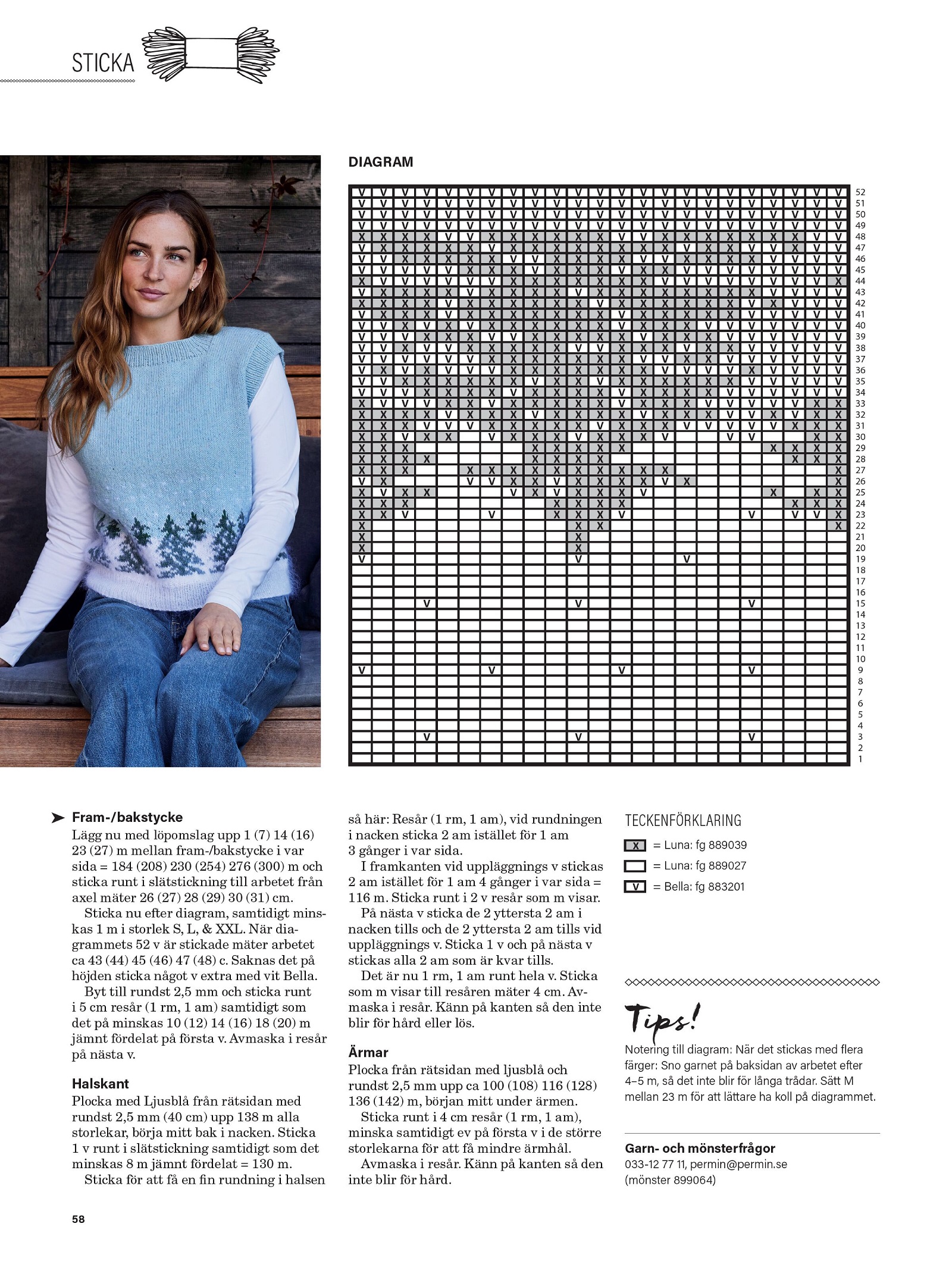 STICKA

DIAGRAM

52
51
50
49
48
47
46
45
44
43
42
41
40
39
38
37
36
35
34
33
32
31
30
29
28
27
26
25
24
23
22
21
20
19
18
17
16
15
14
13
12
11
10
9
8
7
6
5
4
3
2
1

Fram-/bakstycke
Lägg nu med löpomslag upp 1 (7) 14 (16) 23 (27) m mellan fram-/bakstycke i var sida = 184 (208) 230 (254) 276 (300) m och sticka runt i slätstickning till arbetet från axel mäter 26 (27) 28 (29) 30 (31) cm.

Sticka nu efter diagram, samtidigt minskas 1 m i storlek S, L, & XXL. När diagrammets 52 v är stickade mäter arbetet ca 43 (44) 45 (46) 47 (48) c. Saknas det på höjden sticka något v extra med vit Bella.

Byt till rundst 2,5 mm och sticka runt i 5 cm resår (1 rm, 1 am) samtidigt som det på minskas 10 (12) 14 (16) 18 (20) m jämnt fördelat på första v. Avmaska i resår på nästa v.

Halskant
Plocka med Ljusblå från rätsidan med rundst 2,5 mm (40 cm) upp 138 m alla storlekar, börja mitt bak i nacken. Sticka 1 v runt i slätstickning samtidigt som det minskas 8 m jämnt fördelat = 130 m.

Sticka för att få en fin rundning i halsen så här: Resår (1 rm, 1 am), vid rundningen i nacken sticka 2 am istället för 1 am 3 gånger i var sida.

I framkanten vid uppläggnings v stickas 2 am istället för 1 am 4 gånger i var sida = 116 m. Sticka runt i 2 v resår som m visar.

På nästa v sticka de 2 yttersta 2 am i nacken tills och de 2 yttersta 2 am tills vid uppläggnings v. Sticka 1 v och på nästa v stickas alla 2 am som är kvar tills.

Det är nu 1 rm, 1 am runt hela v. Sticka som m visar till resåren mäter 4 cm. Avmaska i resår. Känn på kanten så den inte blir för hård eller lös.

Ärmar
Plocka från rätsidan med ljusblå och rundst 2,5 mm upp ca 100 (108) 116 (128) 136 (142) m, början mitt under ärmen.

Sticka runt i 4 cm resår (1 rm, 1 am), minska samtidigt ev på första v i de större storlekarna för att få mindre ärmhål.

Avmaska i resår. Känn på kanten så den inte blir för hård.

TECKENFÖRKLARING
X = Luna: fg 889039
= Luna: fg 889027
V = Bella: fg 883201

Tips!
Notering till diagram: När det stickas med flera färger: Sno garnet på baksidan av arbetet efter 4–5 m, så det inte blir för långa trådar. Sätt M mellan 23 m för att lättare ha koll på diagrammet.

Garn- och mönsterfrågor
033-12 77 11, permin@permin.se
(mönster 899064)

58